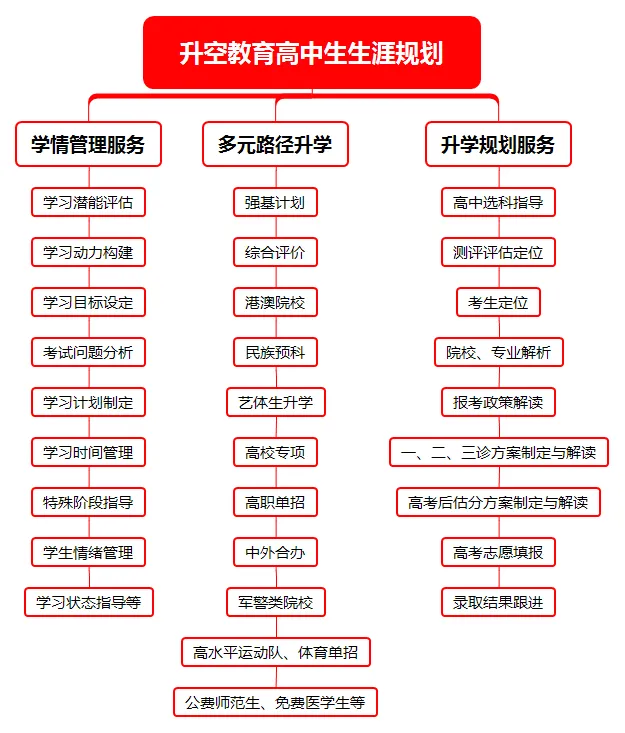 升空教育高中生生涯规划

学情管理服务

学习潜能评估

学习动力构建

学习目标设定

考试问题分析

学习计划制定

学习时间管理

特殊阶段指导

学生情绪管理

学习状态指导等

多元路径升学

强基计划

综合评价

港澳院校

民族预科

艺体生升学

高校专项

高职单招

中外合办

军警类院校

高水平运动队、体育单招

公费师范生、免费医学生等

升学规划服务

高中选科指导

测评评估定位

考生定位

院校、专业解析

报考政策解读

一、二、三诊方案制定与解读

高考后估分方案制定与解读

高考志愿填报

录取结果跟进